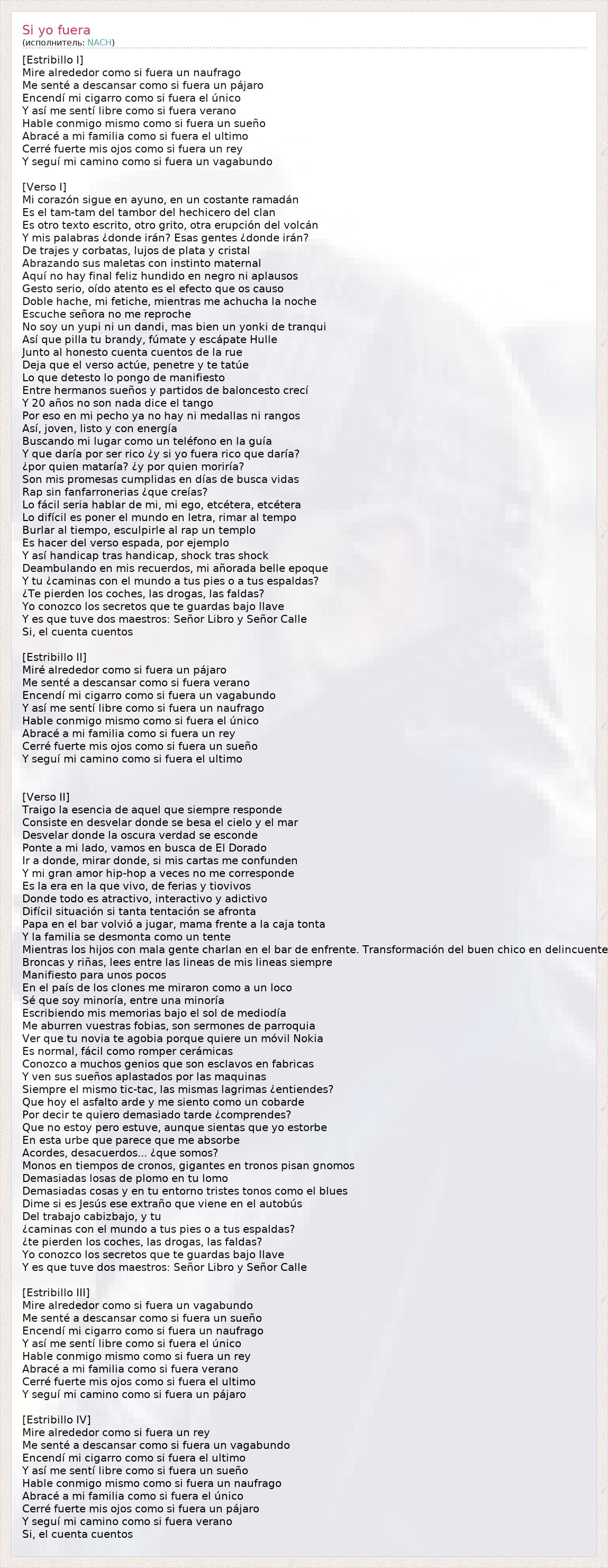 Si yo fuera
(исполнитель: NACH)

[Estribillo I]
Mire alrededor como si fuera un naufrago
Me senté a descansar como si fuera un pájaro
Encendí mi cigarro como si fuera el único
Y así me sentí libre como si fuera verano
Hable conmigo mismo como si fuera un sueño
Abracé a mi familia como si fuera el ultimo
Cerré fuerte mis ojos como si fuera un rey
Y seguí mi camino como si fuera un vagabundo

[Verso I]
Mi corazón sigue en ayuno, en un costante ramadán
Es el tam-tam del tambor del hechicero del clan
Es otro texto escrito, otro grito, otra erupción del volcán
Y mis palabras ¿donde irán? Esas gentes ¿donde irán?
De trajes y corbatas, lujos de plata y cristal
Abrazando sus maletas con instinto maternal
Aquí no hay final feliz hundido en negro ni aplausos
Gesto serio, oído atento es el efecto que os causo
Doble hache, mi fetiche, mientras me achucha la noche
Escuche señora no me reproche
No soy un yupi ni un dandi, mas bien un yonki de tranqui
Así que pilla tu brandy, fúmate y escápate Hulle
Junto al honesto cuenta cuentos de la rue
Deja que el verso actúe, penetre y te tatúe
Lo que detesto lo pongo de manifiesto
Entre hermanos sueños y partidos de baloncesto crecí
Y 20 años no son nada dice el tango
Por eso en mi pecho ya no hay ni medallas ni rangos
Así, joven, listo y con energía
Buscando mi lugar como un teléfono en la guía
Y que daría por ser rico ¿y si yo fuera rico que daría?
¿por quien mataría? ¿y por quien moriría?
Son mis promesas cumplidas en días de busca vidas
Rap sin fanfarronerias ¿que creías?
Lo fácil seria hablar de mi, mi ego, etcétera, etcétera
Lo difícil es poner el mundo en letra, rimar al tempo
Burlar al tiempo, esculpirle al rap un templo
Es hacer del verso espada, por ejemplo
Y así handicap tras handicap, shock tras shock
Deambulando en mis recuerdos, mi añorada belle epoque
Y tu ¿caminas con el mundo a tus pies o a tus espaldas?
¿Te pierden los coches, las drogas, las faldas?
Yo conozco los secretos que te guardas bajo llave
Y es que tuve dos maestros: Señor Libro y Señor Calle
Si, el cuenta cuentos

[Estribillo II]
Miré alrededor como si fuera un pájaro
Me senté a descansar como si fuera verano
Encendí mi cigarro como si fuera un vagabundo
Y así me sentí libre como si fuera un naufrago
Hable conmigo mismo como si fuera el único
Abracé a mi familia como si fuera un rey
Cerré fuerte mis ojos como si fuera un sueño
Y seguí mi camino como si fuera el ultimo

[Verso II]
Traigo la esencia de aquel que siempre responde
Consiste en desvelar donde se besa el cielo y el mar
Desvelar donde la oscura verdad se esconde
Ponte a mi lado, vamos en busca de El Dorado
Ir a donde, mirar donde, si mis cartas me confunden
Y mi gran amor hip-hop a veces no me corresponde
Es la era en la que vivo, de ferias y tiovivos
Donde todo es atractivo, interactivo y adictivo
Difícil situación si tanta tentación se afronta
Papa en el bar volvió a jugar, mama frente a la caja tonta
Y la familia se desmonta como un tente
Mientras los hijos con mala gente charlan en el bar de enfrente. Transformación del buen chico en delincuente
Broncas y riñas, lees entre las lineas de mis lineas siempre
Manifiesto para unos pocos
En el país de los clones me miraron como a un loco
Sé que soy minoría, entre una minoría
Escribiendo mis memorias bajo el sol de mediodía
Me aburren vuestras fobias, son sermones de parroquia
Ver que tu novia te agobia porque quiere un móvil Nokia
Es normal, fácil como romper cerámicas
Conozco a muchos genios que son esclavos en fabricas
Y ven sus sueños aplastados por las maquinas
Siempre el mismo tic-tac, las mismas lagrimas ¿entiendes?
Que hoy el asfalto arde y me siento como un cobarde
Por decir te quiero demasiado tarde ¿comprendes?
Que no estoy pero estuve, aunque sientas que yo estorbe
En esta urbe que parece que me absorbe
Acordes, desacuerdos... ¿que somos?
Monos en tiempos de cronos, gigantes en tronos pisan gnomos
Demasiadas losas de plomo en tu lomo
Demasiadas cosas y en tu entorno tristes tonos como el blues
Dime si es Jesús ese extraño que viene en el autobús
Del trabajo cabizbajo, y tu
¿caminas con el mundo a tus pies o a tus espaldas?
¿te pierden los coches, las drogas, las faldas?
Yo conozco los secretos que te guardas bajo llave
Y es que tuve dos maestros: Señor Libro y Señor Calle

[Estribillo III]
Mire alrededor como si fuera un vagabundo
Me senté a descansar como si fuera un sueño
Encendí mi cigarro como si fuera un naufrago
Y así me sentí libre como si fuera el único
Hable conmigo mismo como si fuera un rey
Abracé a mi familia como si fuera verano
Cerré fuerte mis ojos como si fuera el ultimo
Y seguí mi camino como si fuera un pájaro

[Estribillo IV]
Mire alrededor como si fuera un rey
Me senté a descansar como si fuera un vagabundo
Encendí mi cigarro como si fuera el ultimo
Y así me sentí libre como si fuera un sueño
Hable conmigo mismo como si fuera un naufrago
Abracé a mi familia como si fuera el único
Cerré fuerte mis ojos como si fuera un pájaro
Y seguí mi camino como si fuera verano
Si, el cuenta cuentos